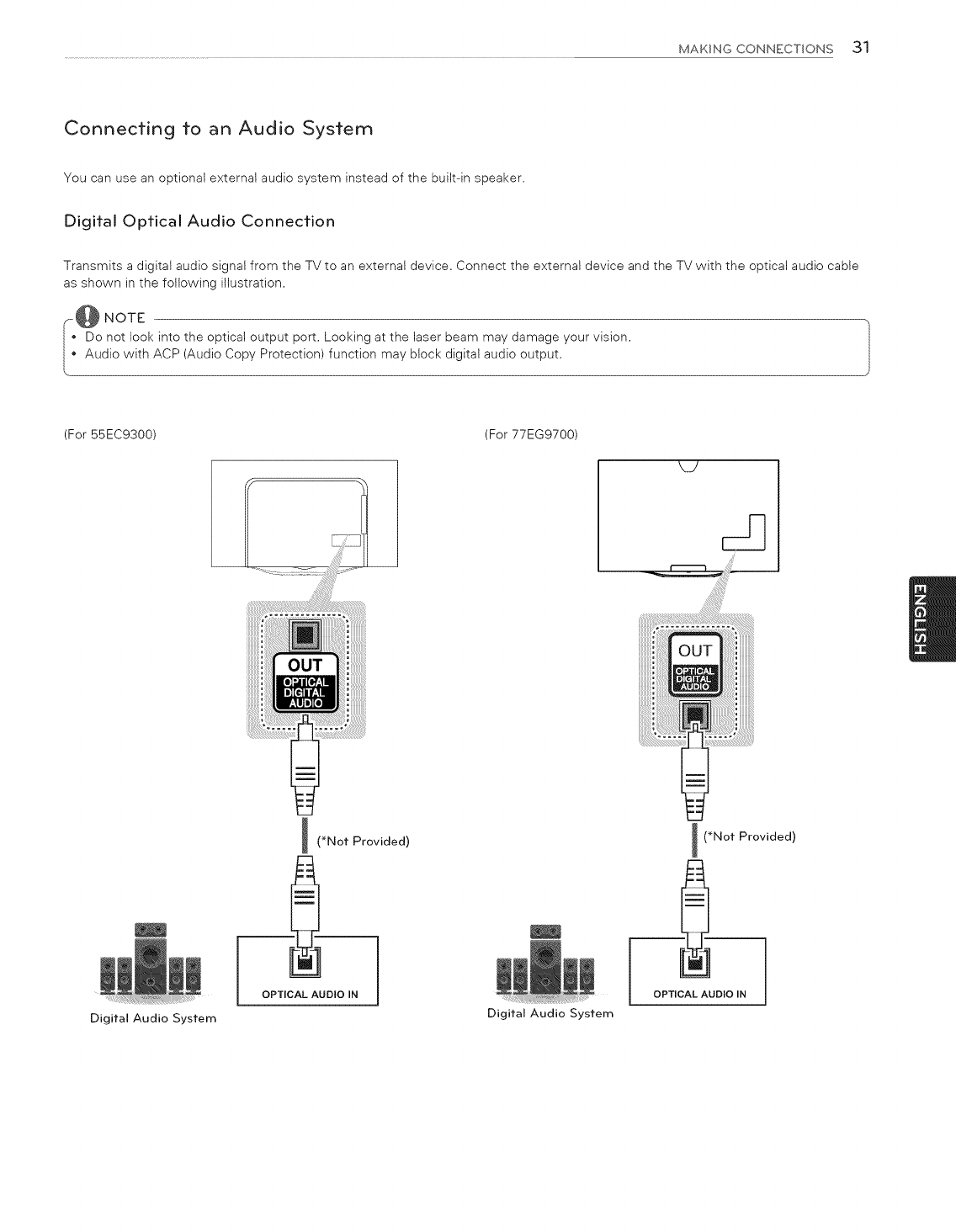 MAKING CONNECTIONS 31

Connecting to an Audio System

You can use an optional external audio system instead of the built-in speaker.

Digital Optical Audio Connection

Transmits a digital audio signal from the TV to an external device. Connect the external device and the TV with the optical audio cable as shown in the following illustration.

NOTE
• Do not look into the optical output port. Looking at the laser beam may damage your vision.
• Audio with ACP (Audio Copy Protection) function may block digital audio output.

(For 55EC9300)

OUT
OPTICAL
DIGITAL
AUDIO

(*Not Provided)

OPTICAL AUDIO IN

Digital Audio System

(For 77EG9700)

OUT
OPTICAL
DIGITAL
AUDIO

(*Not Provided)

OPTICAL AUDIO IN

Digital Audio System

ENGLISH